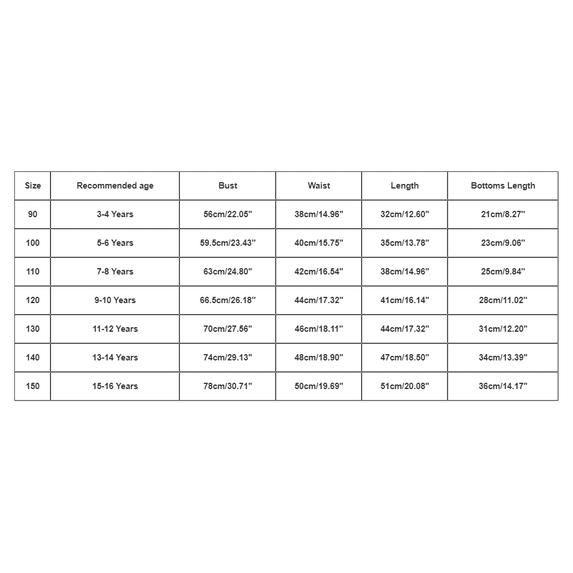 | Size | Recommended age | Bust | Waist | Length | Bottoms Length |
|---|---|---|---|---|---|
| 90 | 3-4 Years | 56cm/22.05'' | 38cm/14.96'' | 32cm/12.60'' | 21cm/8.27'' |
| 100 | 5-6 Years | 59.5cm/23.43'' | 40cm/15.75'' | 35cm/13.78'' | 23cm/9.06'' |
| 110 | 7-8 Years | 63cm/24.80'' | 42cm/16.54'' | 38cm/14.96'' | 25cm/9.84'' |
| 120 | 9-10 Years | 66.5cm/26.18'' | 44cm/17.32'' | 41cm/16.14'' | 28cm/11.02'' |
| 130 | 11-12 Years | 70cm/27.56'' | 46cm/18.11'' | 44cm/17.32'' | 31cm/12.20'' |
| 140 | 13-14 Years | 74cm/29.13'' | 48cm/18.90'' | 47cm/18.50'' | 34cm/13.39'' |
| 150 | 15-16 Years | 78cm/30.71'' | 50cm/19.69'' | 51cm/20.08'' | 36cm/14.17'' |